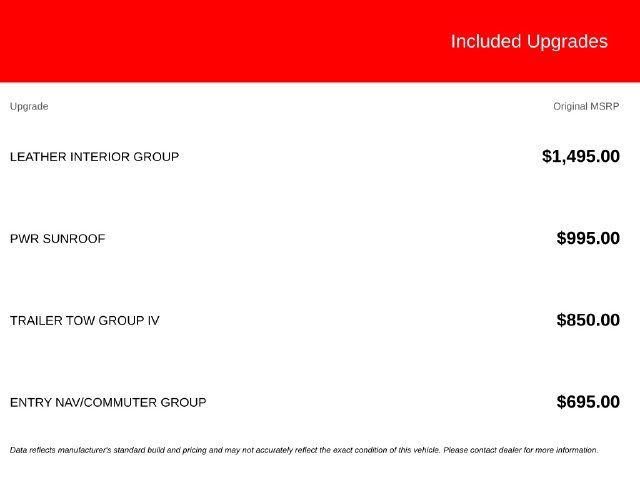 Included Upgrades

| Upgrade | Original MSRP |
|---|---|
| LEATHER INTERIOR GROUP | $1,495.00 |
| PWR SUNROOF | $995.00 |
| TRAILER TOW GROUP IV | $850.00 |
| ENTRY NAV/COMMUTER GROUP | $695.00 |

Data reflects manufacturer's standard build and pricing and may not accurately reflect the exact condition of this vehicle. Please contact dealer for more information.